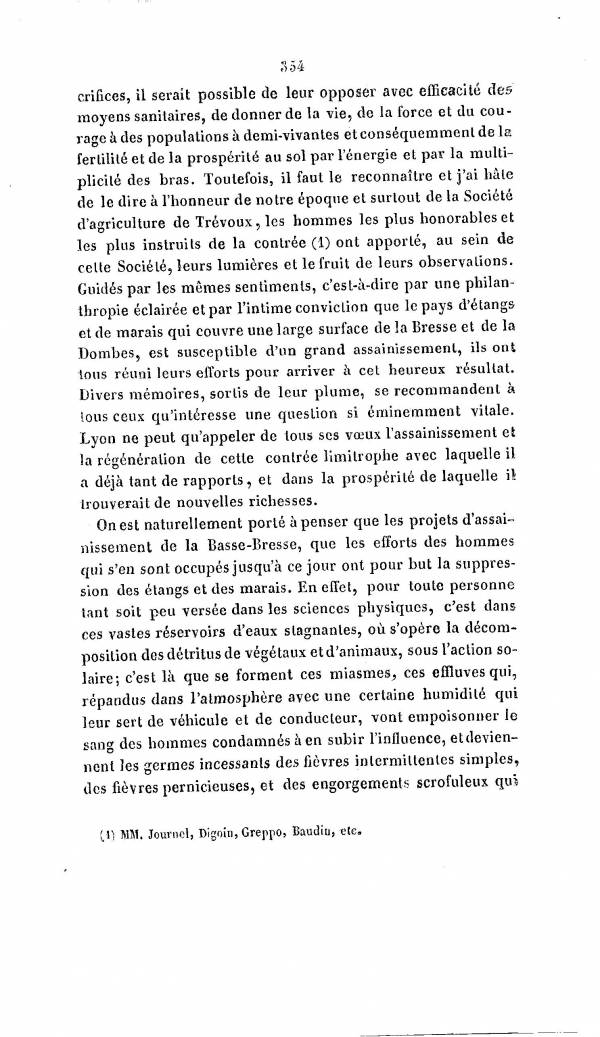 354

crifices, il serait possible de leur opposer avec efficacité des moyens sanitaires, de donner de la vie, de la force et du courage à des populations à demi-vivantes et conséquemment de la fertilité et de la prospérité au sol par l'énergie et par la multiplicité des bras. Toutefois, il faut le reconnaître et j'ai hâte de le dire à l'honneur de notre époque et surtout de la Société d'agriculture de Trévoux, les hommes les plus honorables et les plus instruits de la contrée (1) ont apporté, au sein de cette Société, leurs lumières et le fruit de leurs observations. Guidés par les mêmes sentiments, c'est-à-dire par une philanthropie éclairée et par l'intime conviction que le pays d'étangs et de marais qui couvre une large surface de la Bresse et de la Dombes, est susceptible d'un grand assainissement, ils ont tous réuni leurs efforts pour arriver à cet heureux résultat. Divers mémoires, sortis de leur plume, se recommandent à tous ceux qu'intéresse une question si éminemment vitale. Lyon ne peut qu'appeler de tous ses vœux l'assainissement et la régénération de cette contrée limitrophe avec laquelle il a déjà tant de rapports, et dans la prospérité de laquelle il trouverait de nouvelles richesses.

On est naturellement porté à penser que les projets d'assainissement de la Basse-Bresse, que les efforts des hommes qui s'en sont occupés jusqu'à ce jour ont pour but la suppression des étangs et des marais. En effet, pour toute personne tant soit peu versée dans les sciences physiques, c'est dans ces vastes réservoirs d'eaux stagnantes, où s'opère la décomposition des détritus de végétaux et d'animaux, sous l'action solaire; c'est là que se forment ces miasmes, ces effluves qui, répandus dans l'atmosphère avec une certaine humidité qui leur sert de véhicule et de conducteur, vont empoisonner le sang des hommes condamnés à en subir l'influence, et deviennent les germes incessants des fièvres intermittentes simples, des fièvres pernicieuses, et des engorgements scrofuleux qui

(1) MM. Journel, Digoin, Greppo, Baudin, etc.